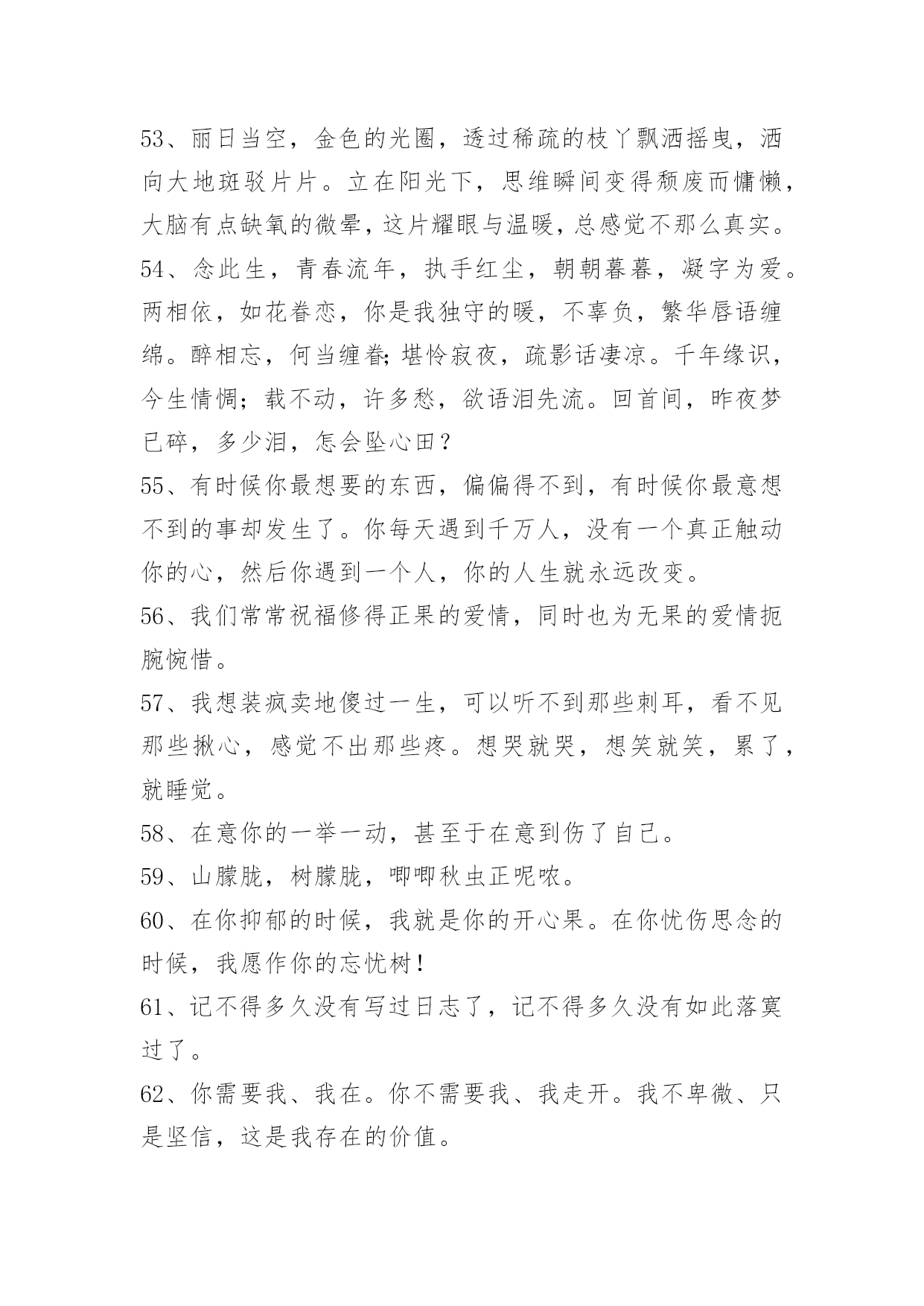 53、丽日当空，金色的光圈，透过稀疏的枝丫飘洒摇曳，洒向大地斑驳片片。立在阳光下，思维瞬间变得颓废而慵懒，大脑有点缺氧的微晕，这片耀眼与温暖，总感觉不那么真实。

54、念此生，青春流年，执手红尘，朝朝暮暮，凝字为爱。两相依，如花眷恋，你是我独守的暖，不辜负，繁华唇语缠绵。醉相忘，何当缠眷;堪怜寂夜，疏影话凄凉。千年缘识，今生情惆；载不动，许多愁，欲语泪先流。回首间，昨夜梦已碎，多少泪，怎会坠心田？

55、有时候你最想要的东西，偏偏得不到，有时候你最意想不到的事却发生了。你每天遇到千万人，没有一个真正触动你的心，然后你遇到一个人，你的人生就永远改变。

56、我们常常祝福修得正果的爱情，同时也为无果的爱情扼腕惋惜。

57、我想装疯卖地傻过一生，可以听不到那些刺耳，看不见那些揪心，感觉不出那些疼。想哭就哭，想笑就笑，累了，就睡觉。

58、在意你的一举一动，甚至于在意到伤了自己。

59、山朦胧，树朦胧，唧唧秋虫正呢哝。

60、在你抑郁的时候，我就是你的开心果。在你忧伤思念的时候，我愿作你的忘忧树！

61、记不得多久没有写过日志了，记不得多久没有如此落寞过了。

62、你需要我、我在。你不需要我、我走开。我不卑微、只是坚信，这是我存在的价值。